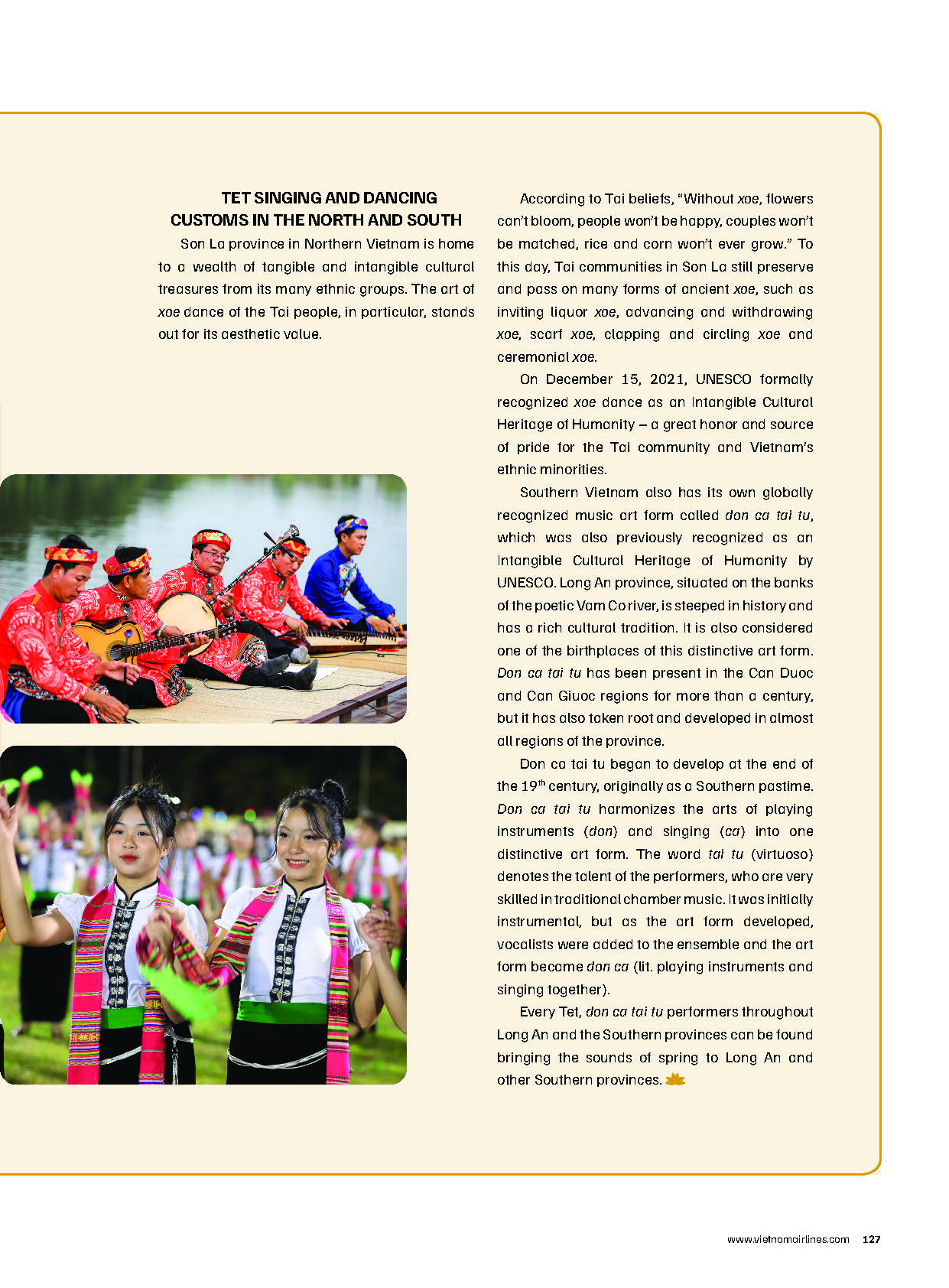 TET SINGING AND DANCING CUSTOMS IN THE NORTH AND SOUTH

Son La province in Northern Vietnam is home to a wealth of tangible and intangible cultural treasures from its many ethnic groups. The art of xoe dance of the Tai people, in particular, stands out for its aesthetic value.

According to Tai beliefs, "Without xoe, flowers can't bloom, people won't be happy, couples won't be matched, rice and corn won't ever grow." To this day, Tai communities in Son La still preserve and pass on many forms of ancient xoe, such as inviting liquor xoe, advancing and withdrawing xoe, scarf xoe, clapping and circling xoe and ceremonial xoe.

On December 15, 2021, UNESCO formally recognized xoe dance as an Intangible Cultural Heritage of Humanity – a great honor and source of pride for the Tai community and Vietnam's ethnic minorities.

Southern Vietnam also has its own globally recognized music art form called don ca tai tu, which was also previously recognized as an Intangible Cultural Heritage of Humanity by UNESCO. Long An province, situated on the banks of the poetic Vam Co river, is steeped in history and has a rich cultural tradition. It is also considered one of the birthplaces of this distinctive art form. Don ca tai tu has been present in the Can Duoc and Can Giuoc regions for more than a century, but it has also taken root and developed in almost all regions of the province.

Don ca tai tu began to develop at the end of the 19$^{th}$ century, originally as a Southern pastime. Don ca tai tu harmonizes the arts of playing instruments (don) and singing (ca) into one distinctive art form. The word tai tu (virtuoso) denotes the talent of the performers, who are very skilled in traditional chamber music. It was initially instrumental, but as the art form developed, vocalists were added to the ensemble and the art form became don ca (lit. playing instruments and singing together).

Every Tet, don ca tai tu performers throughout Long An and the Southern provinces can be found bringing the sounds of spring to Long An and other Southern provinces.

www.vietnamairlines.com 127